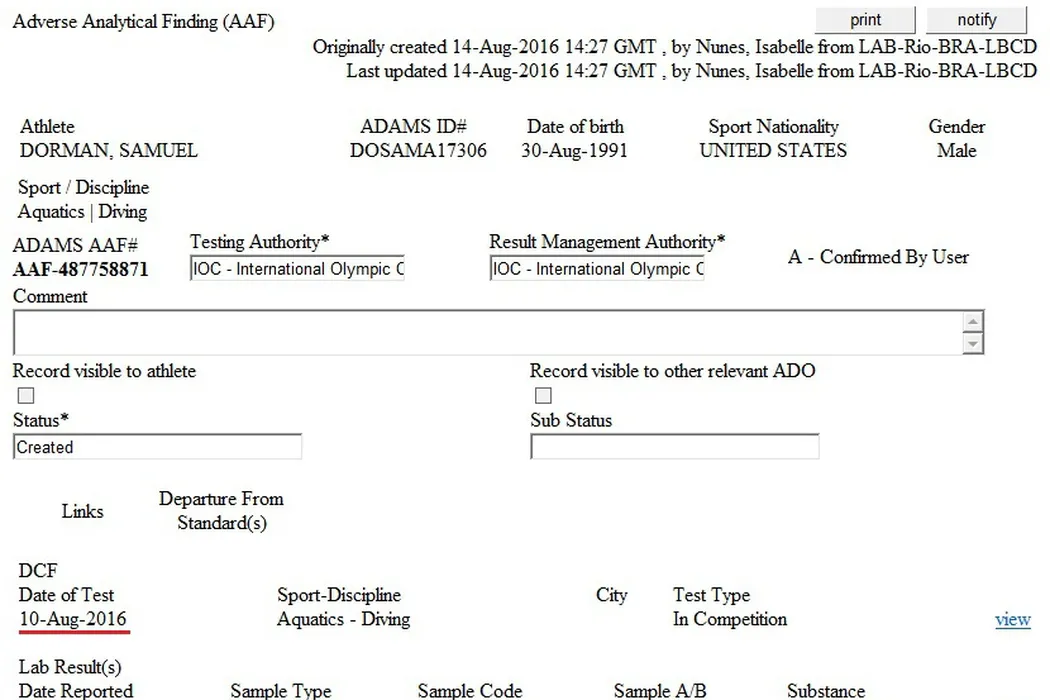 Adverse Analytical Finding (AAF)

print notify

Originally created 14-Aug-2016 14:27 GMT , by Nunes, Isabelle from LAB-Rio-BRA-LBCD
Last updated 14-Aug-2016 14:27 GMT , by Nunes, Isabelle from LAB-Rio-BRA-LBCD

| Athlete | ADAMS ID# | Date of birth | Sport Nationality | Gender |
|---|---|---|---|---|
| DORMAN, SAMUEL | DOSAMA17306 | 30-Aug-1991 | UNITED STATES | Male |

Sport / Discipline
Aquatics | Diving

ADAMS AAF#
AAF-487758871

Testing Authority*
IOC - International Olympic C

Result Management Authority*
IOC - International Olympic C

A - Confirmed By User

Comment

Record visible to athlete

Record visible to other relevant ADO

Status*
Created

Sub Status

Links

Departure From Standard(s)

DCF

| Date of Test | Sport-Discipline | City | Test Type | |
|---|---|---|---|---|
| 10-Aug-2016 | Aquatics - Diving | | In Competition | view |

Lab Result(s)

| Date Reported | Sample Type | Sample Code | Sample A/B | Substance |
|---|---|---|---|---|